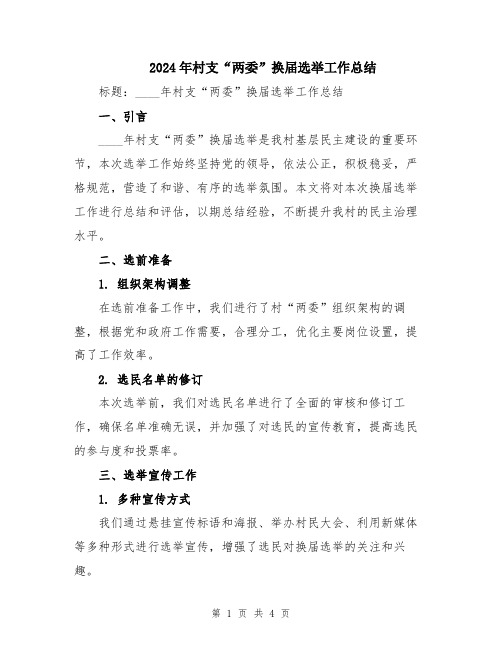 2024年村支“两委”换届选举工作总结

标题：____年村支“两委”换届选举工作总结

一、引言

____年村支“两委”换届选举是我村基层民主建设的重要环节，本次选举工作始终坚持党的领导，依法公正，积极稳妥，严格规范，营造了和谐、有序的选举氛围。本文将对本次换届选举工作进行总结和评估，以期总结经验，不断提升我村的民主治理水平。

二、选前准备

1. 组织架构调整

在选前准备工作中，我们进行了村“两委”组织架构的调整，根据党和政府工作需要，合理分工，优化主要岗位设置，提高了工作效率。

2. 选民名单的修订

本次选举前，我们对选民名单进行了全面的审核和修订工作，确保名单准确无误，并加强了对选民的宣传教育，提高选民的参与度和投票率。

三、选举宣传工作

1. 多种宣传方式

我们通过悬挂宣传标语和海报、举办村民大会、利用新媒体等多种形式进行选举宣传，增强了选民对换届选举的关注和兴趣。

第 1 页 共 4 页